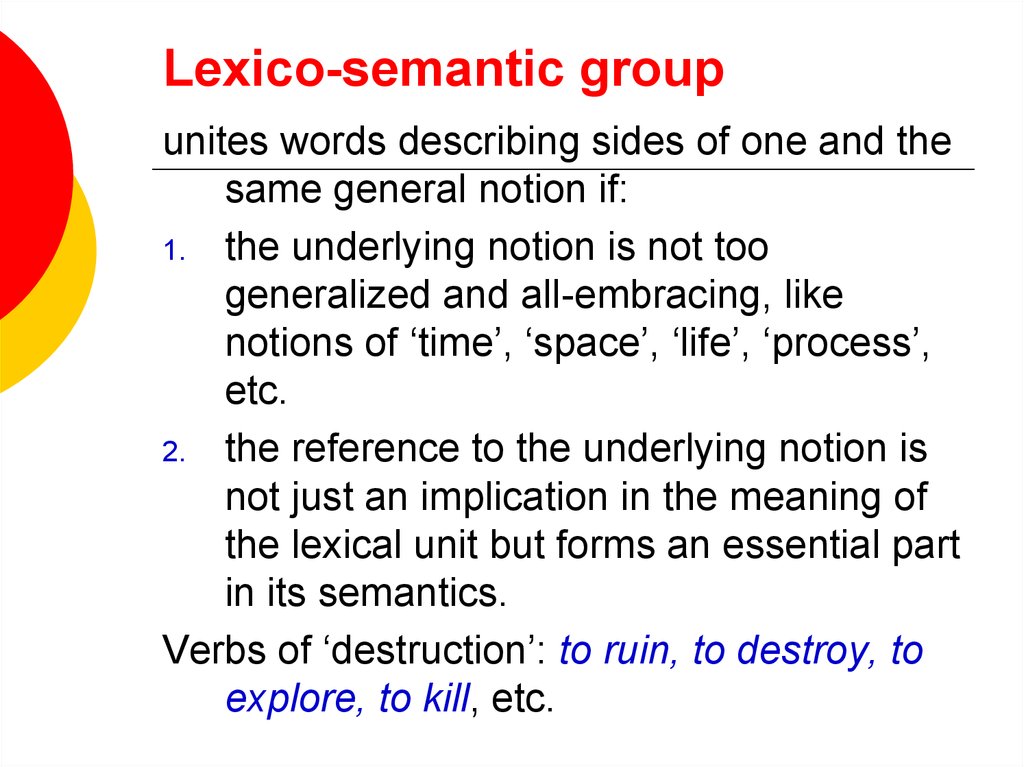 Lexico-semantic group

unites words describing sides of one and the same general notion if:

1. the underlying notion is not too generalized and all-embracing, like notions of ‘time’, ‘space’, ‘life’, ‘process’, etc.
2. the reference to the underlying notion is not just an implication in the meaning of the lexical unit but forms an essential part in its semantics.

Verbs of ‘destruction’: to ruin, to destroy, to explore, to kill, etc.